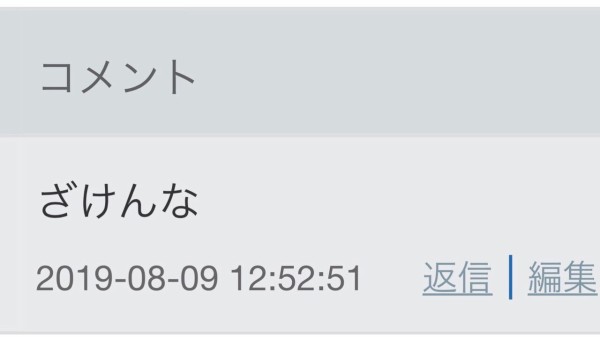 コメント

ざけんな

2019-08-09 12:52:51 返信 | 編集